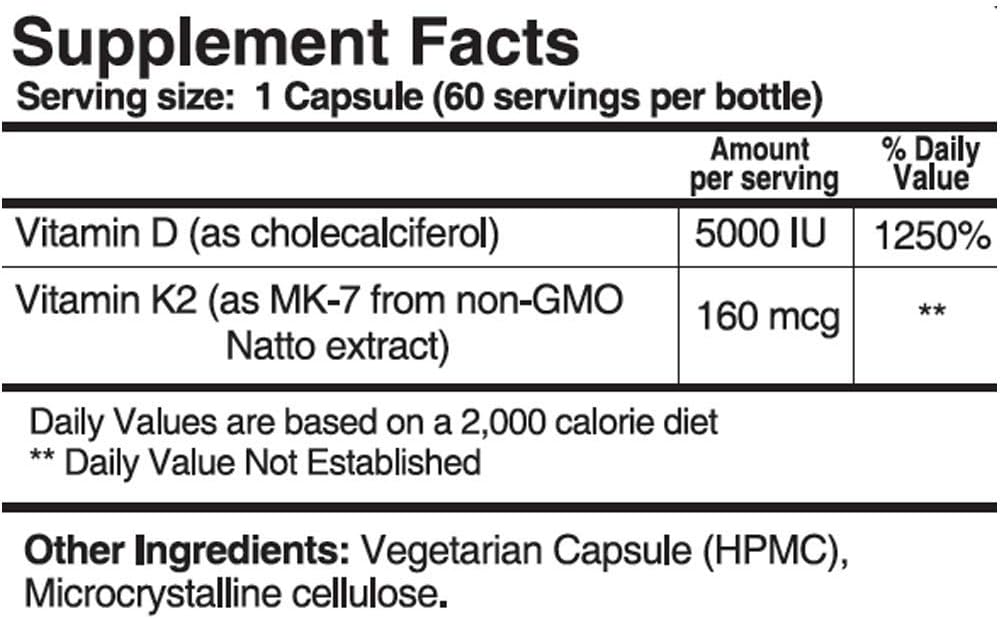 Supplement Facts
Serving size: 1 Capsule (60 servings per bottle)

| | Amount per serving | % Daily Value |
|---|---|---|
| Vitamin D (as cholecalciferol) | 5000 IU | 1250% |
| Vitamin K2 (as MK-7 from non-GMO Natto extract) | 160 mcg | ** |

Daily Values are based on a 2,000 calorie diet
** Daily Value Not Established

Other Ingredients: Vegetarian Capsule (HPMC), Microcrystalline cellulose.